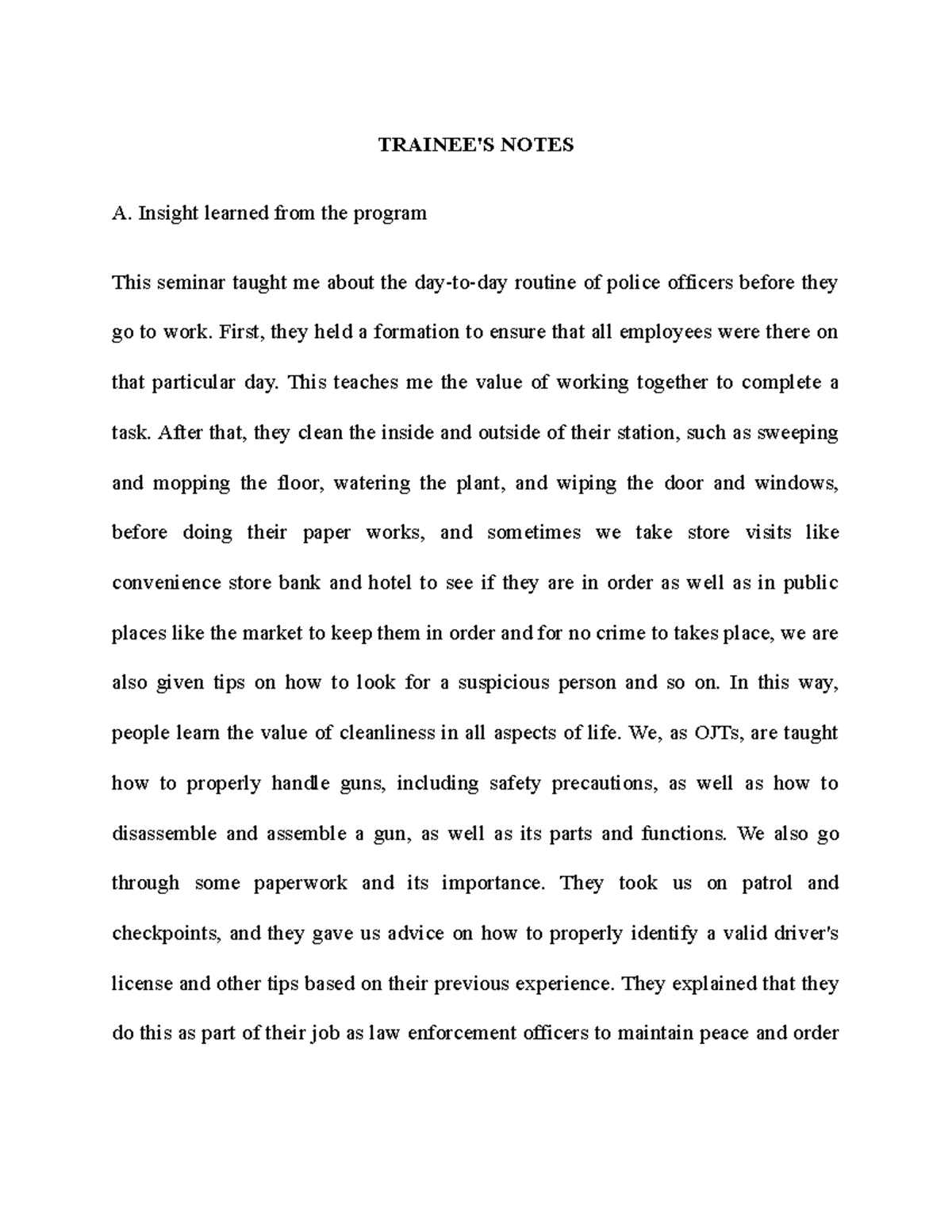 TRAINEE'S NOTES

A. Insight learned from the program

This seminar taught me about the day-to-day routine of police officers before they go to work. First, they held a formation to ensure that all employees were there on that particular day. This teaches me the value of working together to complete a task. After that, they clean the inside and outside of their station, such as sweeping and mopping the floor, watering the plant, and wiping the door and windows, before doing their paper works, and sometimes we take store visits like convenience store bank and hotel to see if they are in order as well as in public places like the market to keep them in order and for no crime to takes place, we are also given tips on how to look for a suspicious person and so on. In this way, people learn the value of cleanliness in all aspects of life. We, as OJTs, are taught how to properly handle guns, including safety precautions, as well as how to disassemble and assemble a gun, as well as its parts and functions. We also go through some paperwork and its importance. They took us on patrol and checkpoints, and they gave us advice on how to properly identify a valid driver's license and other tips based on their previous experience. They explained that they do this as part of their job as law enforcement officers to maintain peace and order